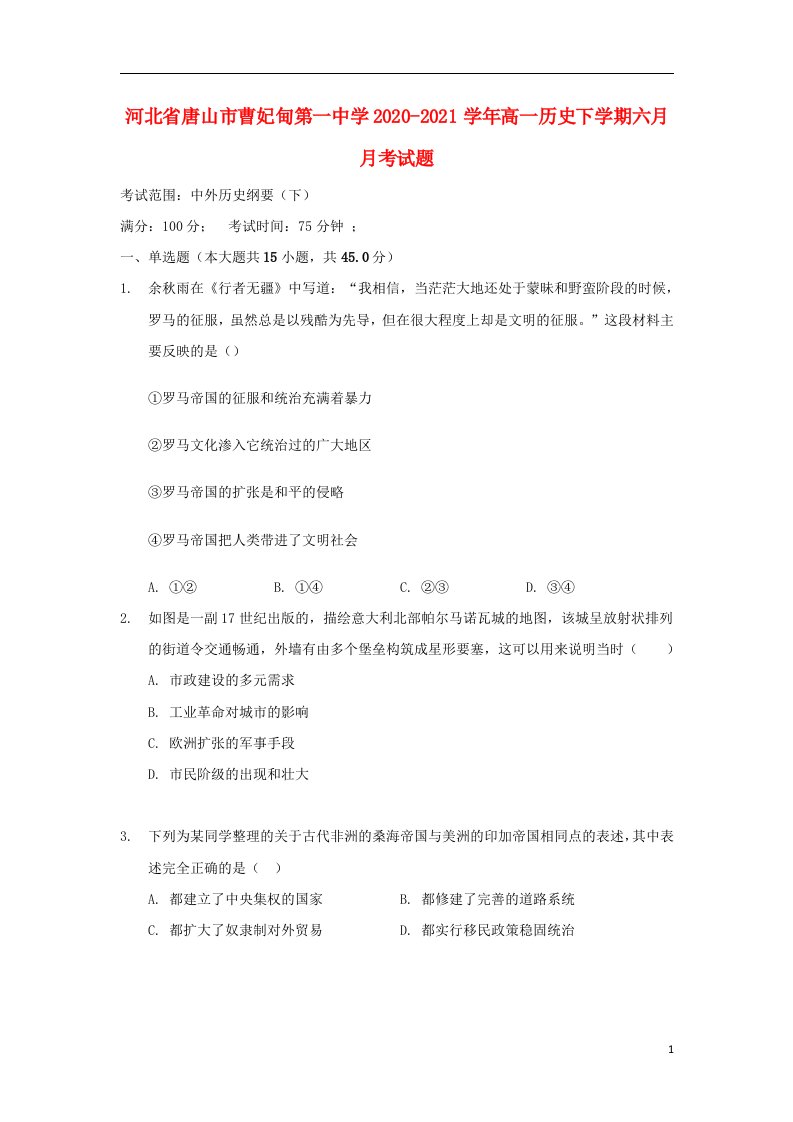 河北省唐山市曹妃甸第一中学2020-2021学年高一历史下学期六月月考试题

考试范围：中外历史纲要（下）

满分：100分；　考试时间：75分钟 ；

一、单选题（本大题共15小题，共45.0分）

1.　余秋雨在《行者无疆》中写道：“我相信，当茫茫大地还处于蒙昧和野蛮阶段的时候，罗马的征服，虽然总是以残酷为先导，但在很大程度上却是文明的征服。”这段材料主要反映的是（）

①罗马帝国的征服和统治充满着暴力

②罗马文化渗入它统治过的广大地区

③罗马帝国的扩张是和平的侵略

④罗马帝国把人类带进了文明社会

A. ①②　　B. ①④　　C. ②③　　D. ③④

2.　如图是一副17世纪出版的，描绘意大利北部帕尔马诺瓦城的地图，该城呈放射状排列的街道令交通畅通，外墙有由多个堡垒构筑成星形要塞，这可以用来说明当时（　　）

A. 市政建设的多元需求

B. 工业革命对城市的影响

C. 欧洲扩张的军事手段

D. 市民阶级的出现和壮大

3.　下列为某同学整理的关于古代非洲的桑海帝国与美洲的印加帝国相同点的表述，其中表述完全正确的是（　）

A. 都建立了中央集权的国家　　B. 都修建了完善的道路系统

C. 都扩大了奴隶制对外贸易　　D. 都实行移民政策稳固统治

1